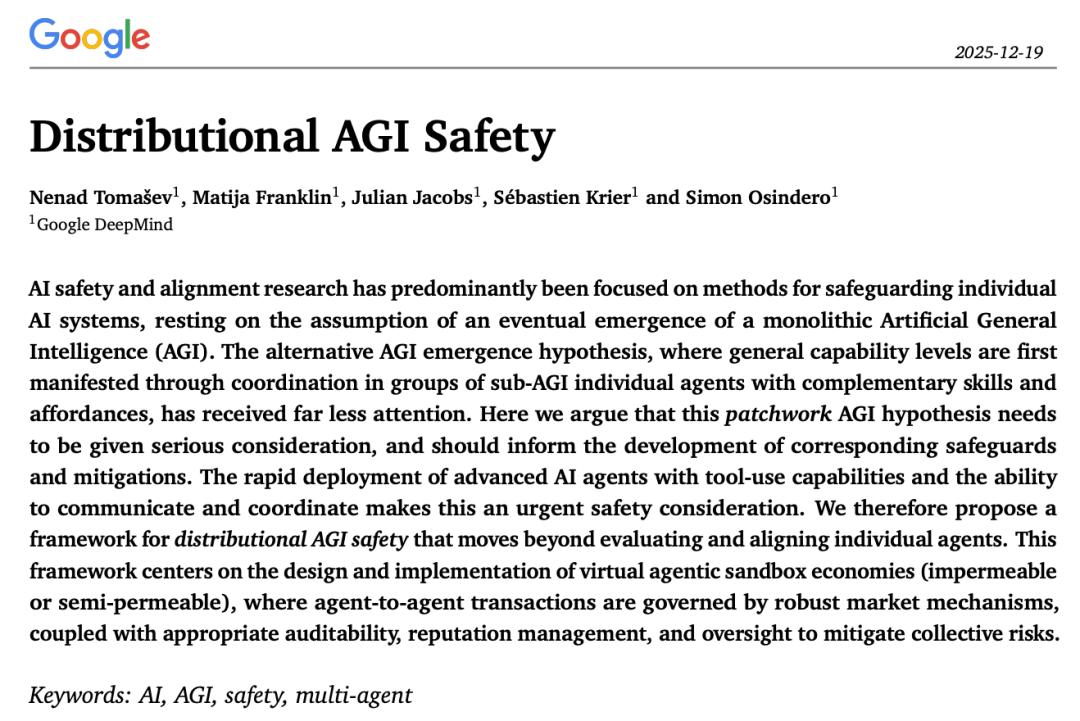 Google

2025-12-19

Distributional AGI Safety

Nenad Tomašev$^1$, Matija Franklin$^1$, Julian Jacobs$^1$, Sébastien Krier$^1$ and Simon Osindero$^1$
$^1$Google DeepMind

AI safety and alignment research has predominantly been focused on methods for safeguarding individual AI systems, resting on the assumption of an eventual emergence of a monolithic Artificial General Intelligence (AGI). The alternative AGI emergence hypothesis, where general capability levels are first manifested through coordination in groups of sub-AGI individual agents with complementary skills and affordances, has received far less attention. Here we argue that this patchwork AGI hypothesis needs to be given serious consideration, and should inform the development of corresponding safeguards and mitigations. The rapid deployment of advanced AI agents with tool-use capabilities and the ability to communicate and coordinate makes this an urgent safety consideration. We therefore propose a framework for distributional AGI safety that moves beyond evaluating and aligning individual agents. This framework centers on the design and implementation of virtual agentic sandbox economies (impermeable or semi-permeable), where agent-to-agent transactions are governed by robust market mechanisms, coupled with appropriate auditability, reputation management, and oversight to mitigate collective risks.

Keywords: AI, AGI, safety, multi-agent